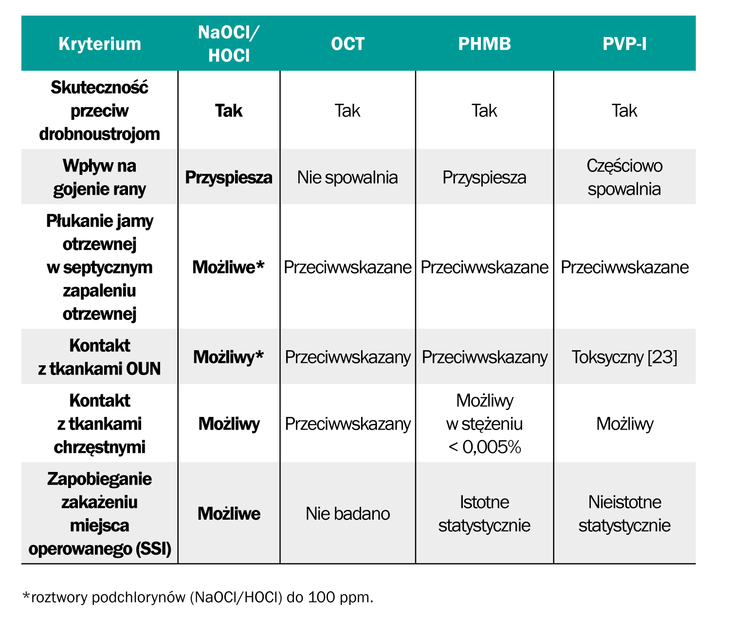 | Kryterium | NaOCl/ HOCl | OCT | PHMB | PVP-I |
|---|---|---|---|---|
| Skuteczność przeciw drobnoustrojom | Tak | Tak | Tak | Tak |
| Wpływ na gojenie rany | Przyspiesza | Nie spowalnia | Przyspiesza | Częściowo spowalnia |
| Płukanie jamy otrzewnej w septycznym zapaleniu otrzewnej | Możliwe* | Przeciwwskazane | Przeciwwskazane | Przeciwwskazane |
| Kontakt z tkankami OUN | Możliwy* | Przeciwwskazany | Przeciwwskazany | Toksyczny [23] |
| Kontakt z tkankami chrzęstnymi | Możliwy | Przeciwwskazany | Możliwy w stężeniu < 0,005% | Możliwy |
| Zapobieganie zakażeniu miejsca operowanego (SSI) | Możliwe | Nie badano | Istotne statystycznie | Nieistotne statystycznie |

*roztwory podchlorynów (NaOCl/HOCl) do 100 ppm.